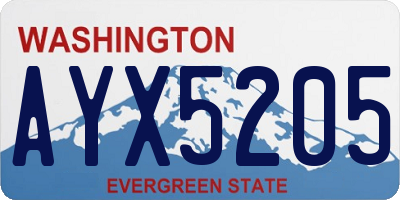 WASHINGTON

AYX5205

EVERGREEN STATE